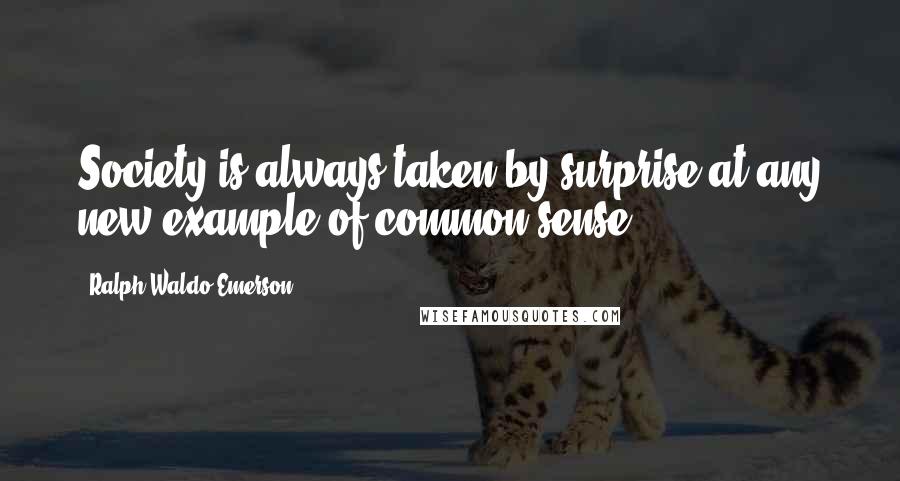 Society is always taken by surprise at any new example of common sense.

Ralph Waldo Emerson

WISEFAMOUSQUOTES.COM